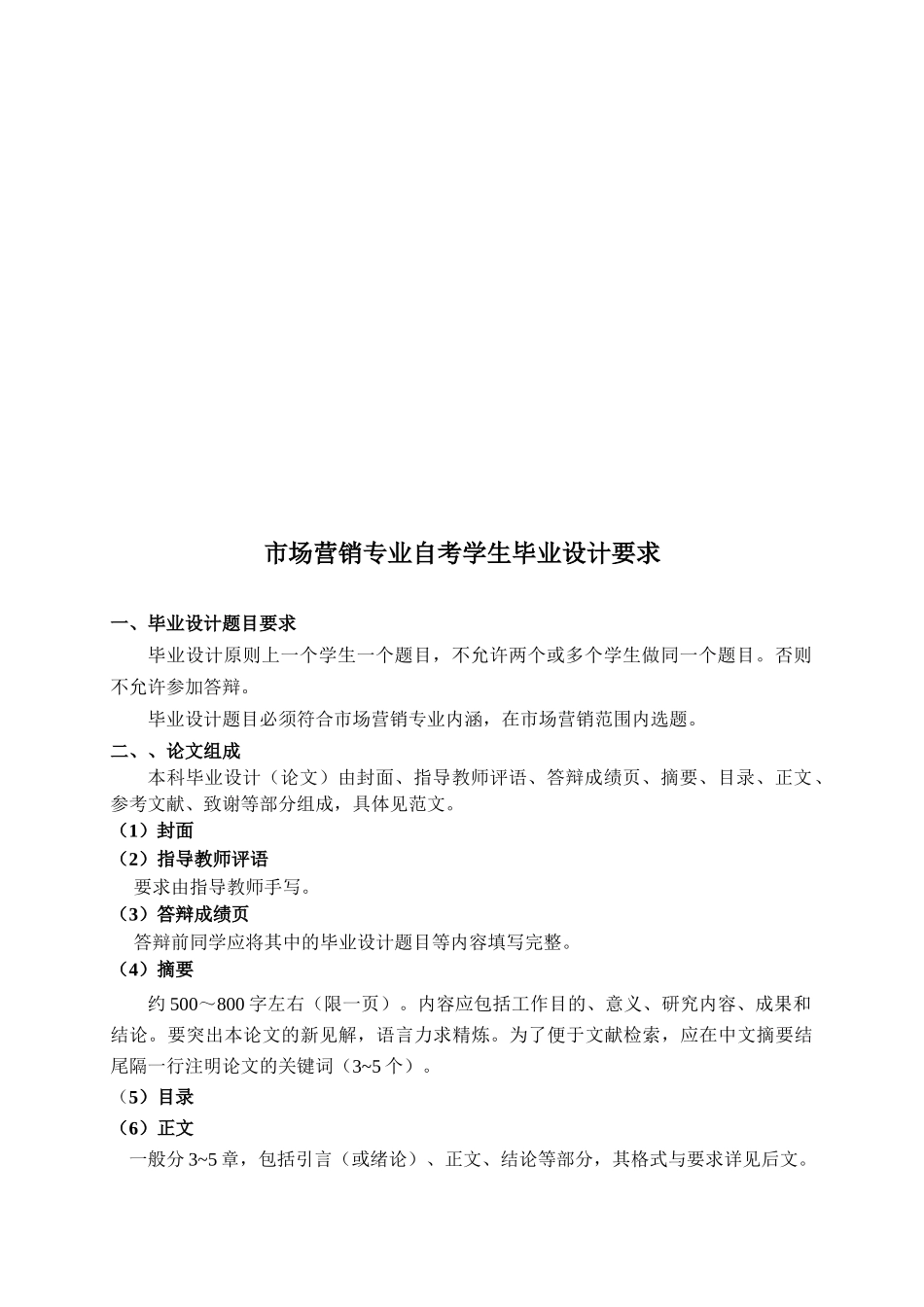 市场营销专业自考学生毕业设计要求

一、毕业设计题目要求

毕业设计原则上一个学生一个题目，不允许两个或多个学生做同一个题目。否则不允许参加答辩。

毕业设计题目必须符合市场营销专业内涵，在市场营销范围内选题。

二、、论文组成

本科毕业设计（论文）由封面、指导教师评语、答辩成绩页、摘要、目录、正文、参考文献、致谢等部分组成，具体见范文。

（1）封面

（2）指导教师评语

要求由指导教师手写。

（3）答辩成绩页

答辩前同学应将其中的毕业设计题目等内容填写完整。

（4）摘要

约 500～800 字左右（限一页）。内容应包括工作目的、意义、研究内容、成果和结论。要突出本论文的新见解，语言力求精炼。为了便于文献检索，应在中文摘要结尾隔一行注明论文的关键词（3~5 个）。

（5）目录

（6）正文

一般分 3~5 章，包括引言（或绪论）、正文、结论等部分，其格式与要求详见后文。